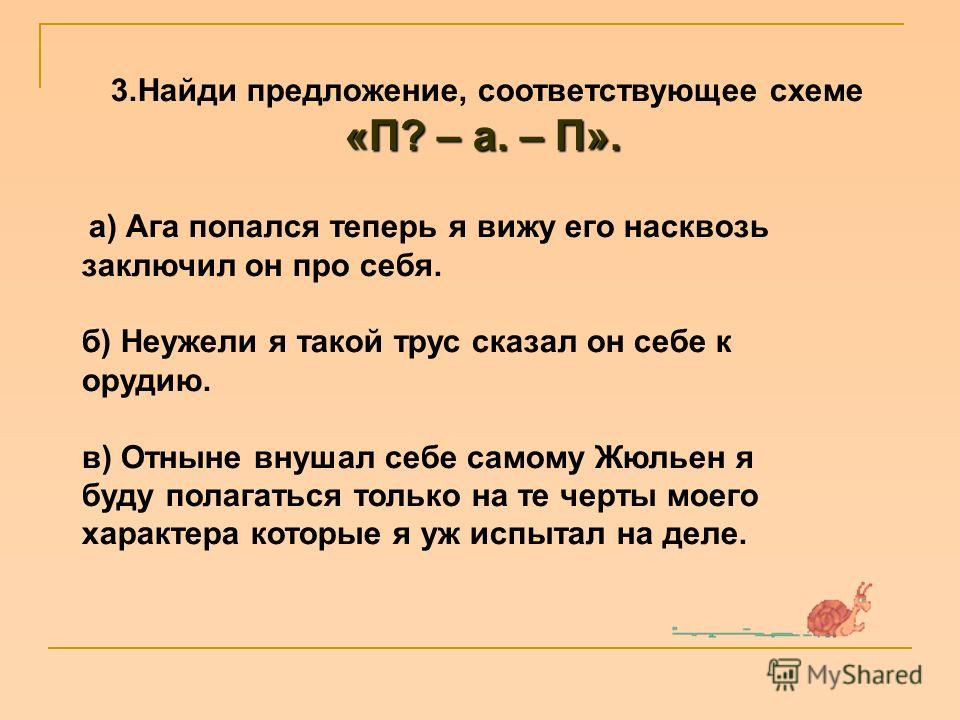 3.Найди предложение, соответствующее схеме «П? – а. – П».

а) Ага попался теперь я вижу его насквозь заключил он про себя.

б) Неужели я такой трус сказал он себе к орудию.

в) Отныне внушал себе самому Жюльен я буду полагаться только на те черты моего характера которые я уж испытал на деле.

MyShared